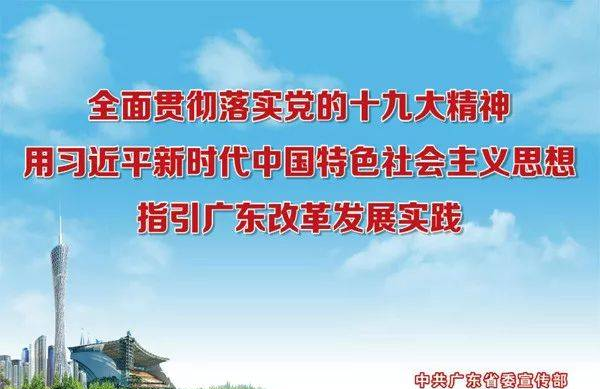 全面贯彻落实党的十九大精神
用习近平新时代中国特色社会主义思想
指引广东改革发展实践

中共广东省委宣传部